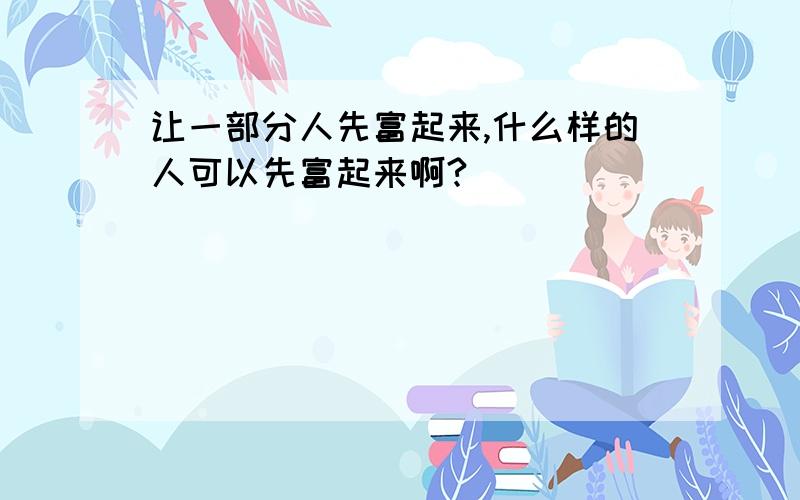 让一部分人先富起来,什么样的人可以先富起来啊?